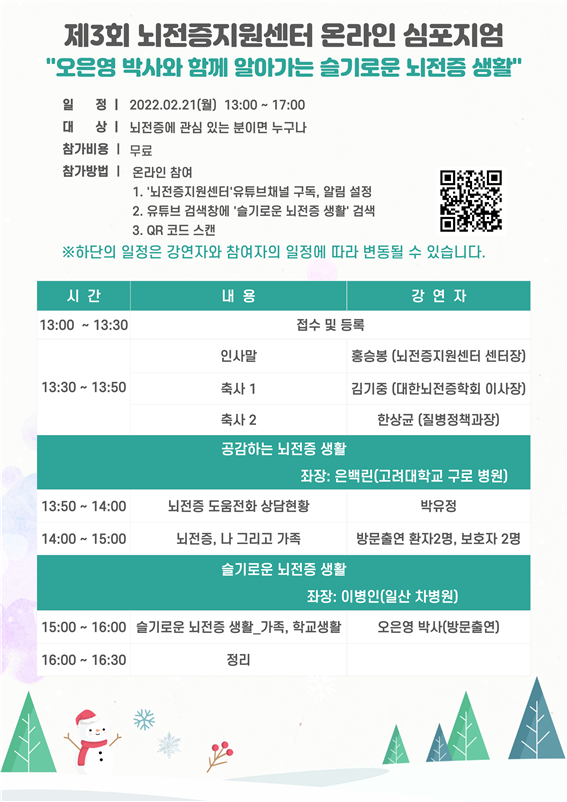 제3회 뇌전증지원센터 온라인 심포지엄
"오은영 박사와 함께 알아가는 슬기로운 뇌전증 생활"

일 정 | 2022.02.21(월) 13:00 ~ 17:00
대 상 | 뇌전증에 관심 있는 분이면 누구나
참가비용 | 무료
참가방법 | 온라인 참여
1. '뇌전증지원센터'유튜브채널 구독, 알림 설정
2. 유튜브 검색창에 '슬기로운 뇌전증 생활' 검색
3. QR 코드 스캔

※하단의 일정은 강연자와 참여자의 일정에 따라 변동될 수 있습니다.

| 시 간 | 내 용 | 강 연 자 |
|---|---|---|
| 13:00 ~ 13:30 | 접수 및 등록 | |
| 13:30 ~ 13:50 | 인사말 | 홍승봉 (뇌전증지원센터 센터장) |
| | 축사 1 | 김기중 (대한뇌전증학회 이사장) |
| | 축사 2 | 한상균 (질병정책과장) |
| 공감하는 뇌전증 생활 좌장: 은백린(고려대학교 구로 병원) | | |
| 13:50 ~ 14:00 | 뇌전증 도움전화 상담현황 | 박유정 |
| 14:00 ~ 15:00 | 뇌전증, 나 그리고 가족 | 방문출연 환자2명, 보호자 2명 |
| 슬기로운 뇌전증 생활 좌장: 이병인(일산 차병원) | | |
| 15:00 ~ 16:00 | 슬기로운 뇌전증 생활_가족, 학교생활 | 오은영 박사(방문출연) |
| 16:00 ~ 16:30 | 정리 | |